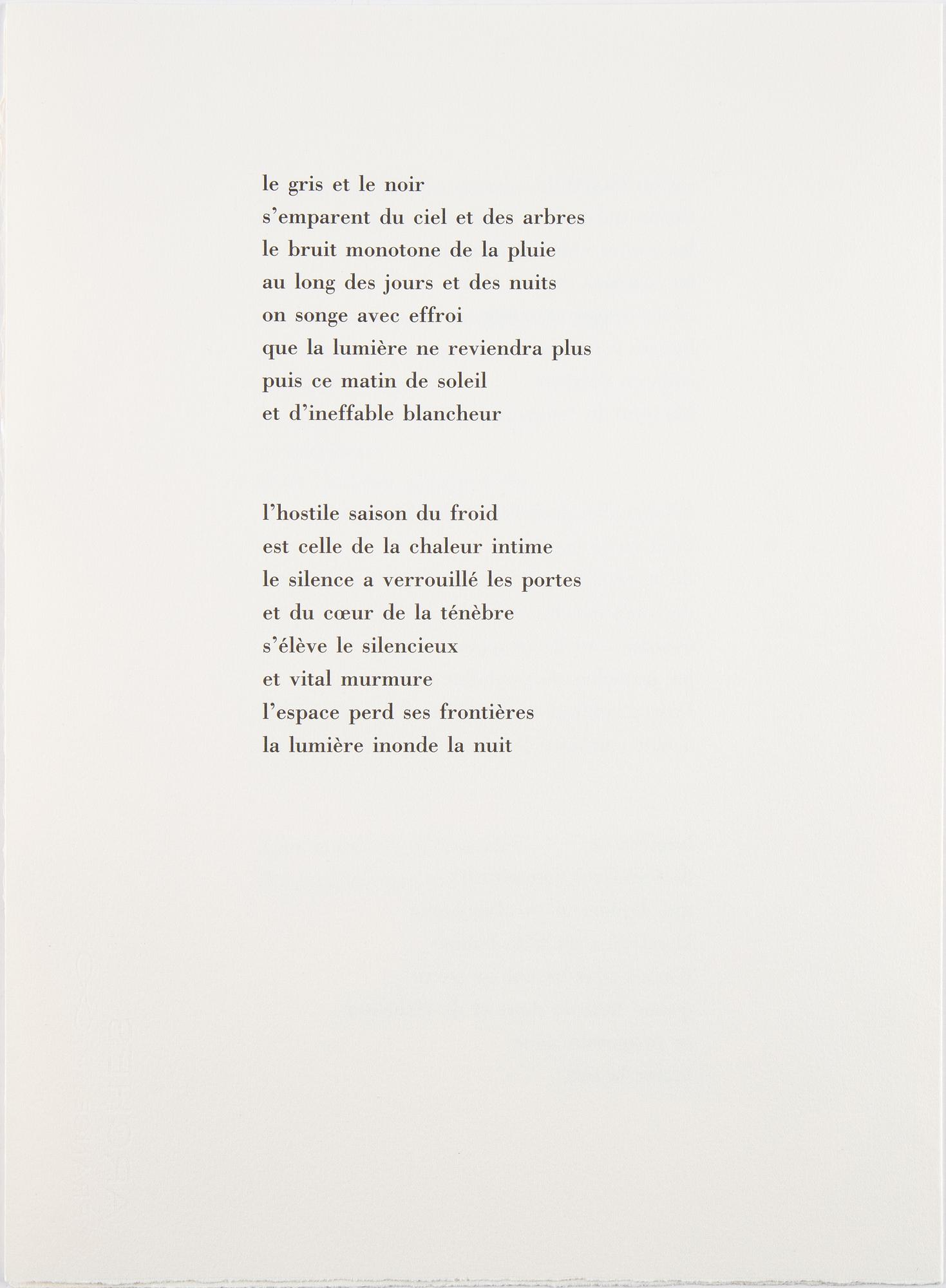 le gris et le noir
s'emparent du ciel et des arbres
le bruit monotone de la pluie
au long des jours et des nuits
on songe avec effroi
que la lumière ne reviendra plus
puis ce matin de soleil
et d'ineffable blancheur

l'hostile saison du froid
est celle de la chaleur intime
le silence a verrouillé les portes
et du cœur de la ténèbre
s'élève le silencieux
et vital murmure
l'espace perd ses frontières
la lumière inonde la nuit